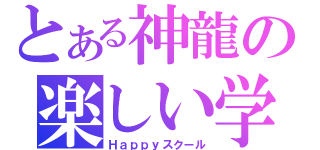 とある神龍の
楽しい学
Ｈａｐｐｙスクール